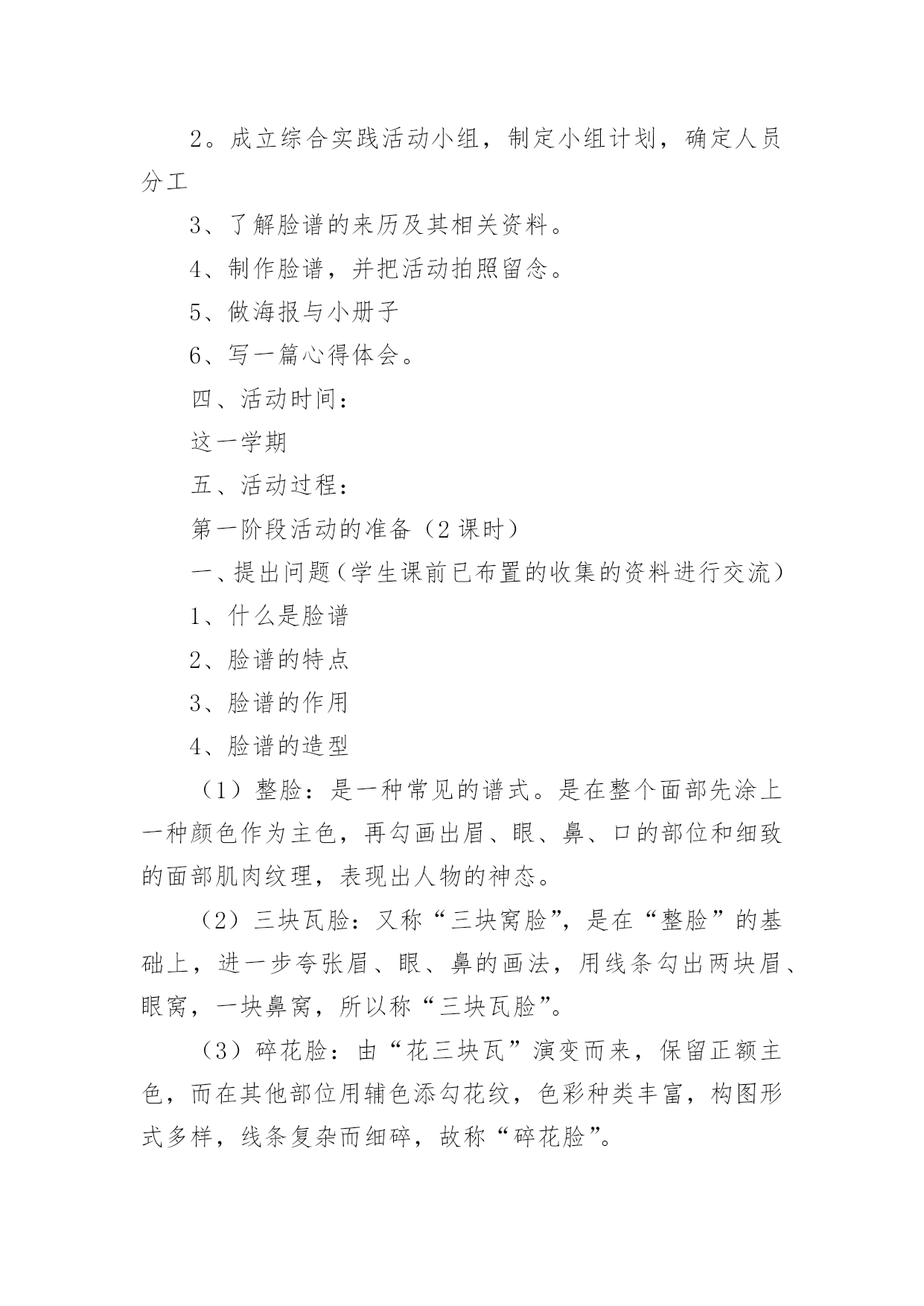 2。成立综合实践活动小组，制定小组计划，确定人员分工

3、了解脸谱的来历及其相关资料。

4、制作脸谱，并把活动拍照留念。

5、做海报与小册子

6、写一篇心得体会。

四、活动时间：

这一学期

五、活动过程：

第一阶段活动的准备（2课时）

一、提出问题（学生课前已布置的收集的资料进行交流）

1、什么是脸谱

2、脸谱的特点

3、脸谱的作用

4、脸谱的造型

（1）整脸：是一种常见的谱式。是在整个面部先涂上一种颜色作为主色，再勾画出眉、眼、鼻、口的部位和细致的面部肌肉纹理，表现出人物的神态。

（2）三块瓦脸：又称“三块窝脸”，是在“整脸”的基础上，进一步夸张眉、眼、鼻的画法，用线条勾出两块眉、眼窝，一块鼻窝，所以称“三块瓦脸”。

（3）碎花脸：由“花三块瓦”演变而来，保留正额主色，而在其他部位用辅色添勾花纹，色彩种类丰富，构图形式多样，线条复杂而细碎，故称“碎花脸”。